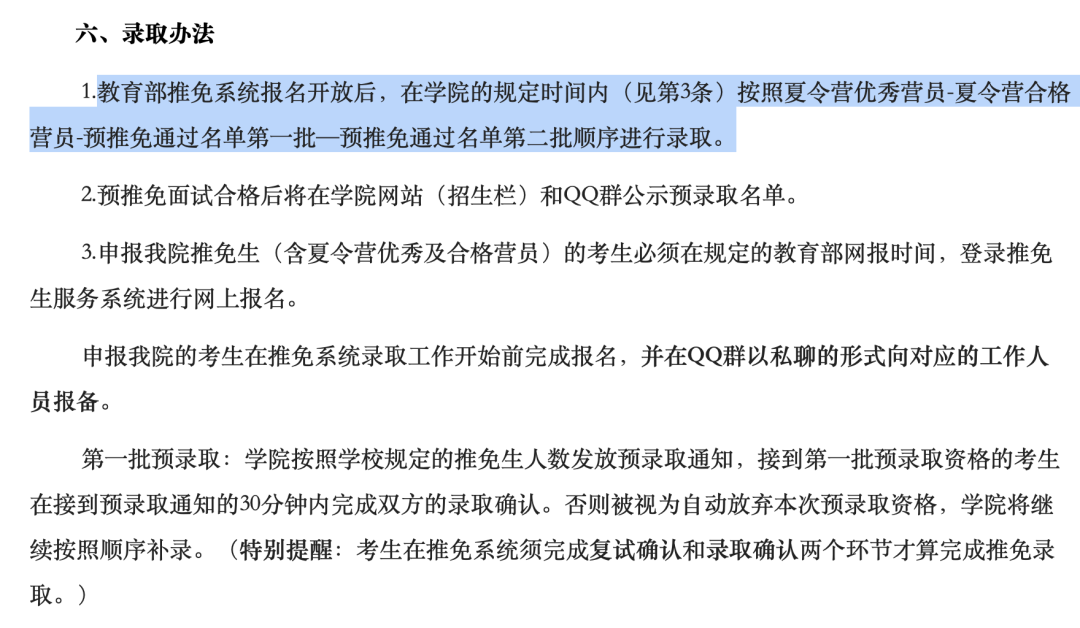 六、录取办法

1.教育部推免系统报名开放后，在学院的规定时间内（见第3条）按照夏令营优秀营员-夏令营合格营员-预推免通过名单第一批—预推免通过名单第二批顺序进行录取。

2.预推免面试合格后将在学院网站（招生栏）和QQ群公示预录取名单。

3.申报我院推免生（含夏令营优秀及合格营员）的考生必须在规定的教育部网报时间，登录推免生服务系统进行网上报名。

申报我院的考生在推免系统录取工作开始前完成报名，并在QQ群以私聊的形式向对应的工作人员报备。

第一批预录取：学院按照学校规定的推免生人数发放预录取通知，接到第一批预录取资格的考生在接到预录取通知的30分钟内完成双方的录取确认。否则被视为自动放弃本次预录取资格，学院将继续按照顺序补录。（特别提醒：考生在推免系统须完成复试确认和录取确认两个环节才算完成推免录取。）